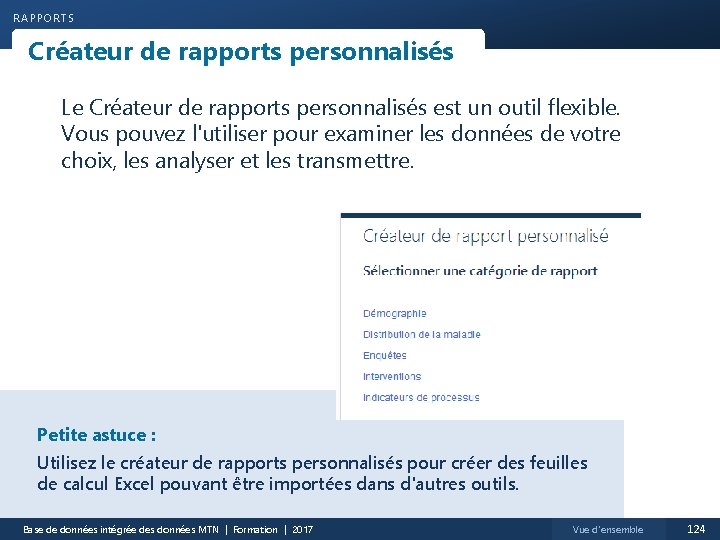 RAPPORTS

Créateur de rapports personnalisés

Le Créateur de rapports personnalisés est un outil flexible. Vous pouvez l'utiliser pour examiner les données de votre choix, les analyser et les transmettre.

Créateur de rapport personnalisé

Sélectionner une catégorie de rapport

Démographie

Distribution de la maladie

Enquêtes

Interventions

Indicateurs de processus

Petite astuce :

Utilisez le créateur de rapports personnalisés pour créer des feuilles de calcul Excel pouvant être importées dans d'autres outils.

Base de données intégrée des données MTN | Formation | 2017

Vue d'ensemble

124